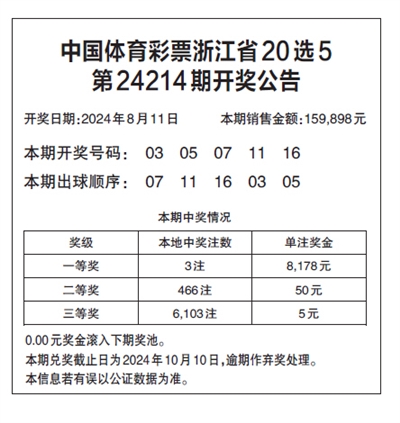 中国体育彩票浙江省20选5
第24214期开奖公告

开奖日期:2024年8月11日

本期销售金额:159,898元

本期开奖号码: 03 05 07 11 16

本期出球顺序: 07 11 16 03 05

本期中奖情况

| 奖级 | 本地中奖注数 | 单注奖金 |
|---|---|---|
| 一等奖 | 3注 | 8,178元 |
| 二等奖 | 466注 | 50元 |
| 三等奖 | 6,103注 | 5元 |

0.00元奖金滚入下期奖池。

本期兑奖截止日为2024年10月10日,逾期作弃奖处理。

本信息若有误以公证数据为准。